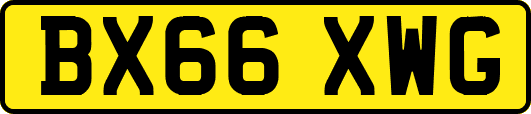 BX66 XWG